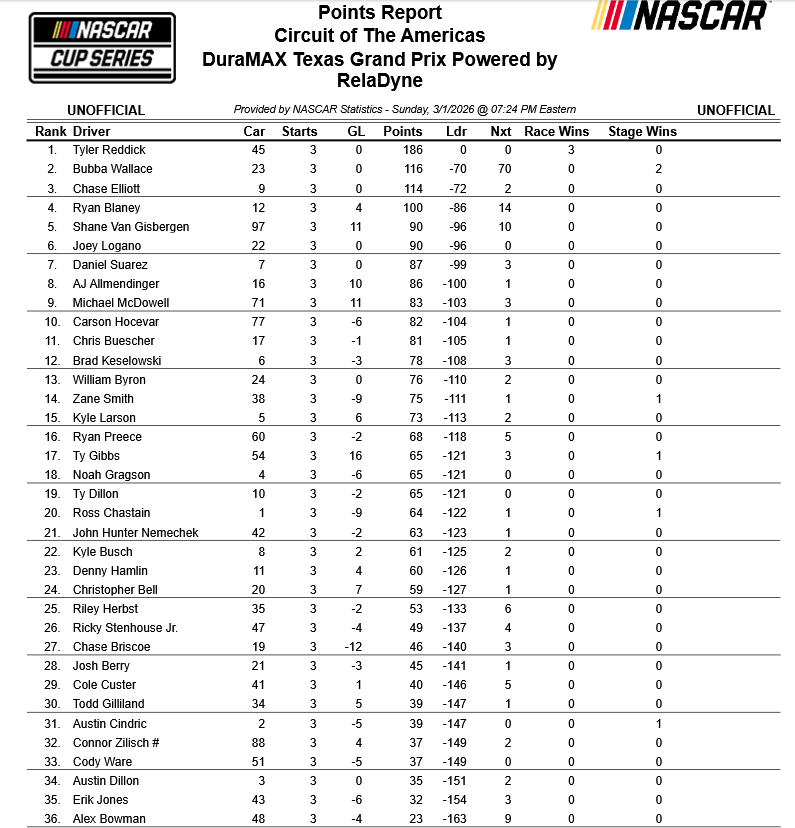 NASCAR CUP SERIES

Points Report
Circuit of The Americas
DuraMAX Texas Grand Prix Powered by RelaDyne

NASCAR

UNOFFICIAL Provided by NASCAR Statistics - Sunday, 3/1/2026 @ 07:24 PM Eastern UNOFFICIAL

| Rank | Driver | Car | Starts | GL | Points | Ldr | Nxt | Race Wins | Stage Wins |
|---|---|---|---|---|---|---|---|---|---|
| 1. | Tyler Reddick | 45 | 3 | 0 | 186 | 0 | 0 | 3 | 0 |
| 2. | Bubba Wallace | 23 | 3 | 0 | 116 | -70 | 70 | 0 | 2 |
| 3. | Chase Elliott | 9 | 3 | 0 | 114 | -72 | 2 | 0 | 0 |
| 4. | Ryan Blaney | 12 | 3 | 4 | 100 | -86 | 14 | 0 | 0 |
| 5. | Shane Van Gisbergen | 97 | 3 | 11 | 90 | -96 | 10 | 0 | 0 |
| 6. | Joey Logano | 22 | 3 | 0 | 90 | -96 | 0 | 0 | 0 |
| 7. | Daniel Suarez | 7 | 3 | 0 | 87 | -99 | 3 | 0 | 0 |
| 8. | AJ Allmendinger | 16 | 3 | 10 | 86 | -100 | 1 | 0 | 0 |
| 9. | Michael McDowell | 71 | 3 | 11 | 83 | -103 | 3 | 0 | 0 |
| 10. | Carson Hocevar | 77 | 3 | -6 | 82 | -104 | 1 | 0 | 0 |
| 11. | Chris Buescher | 17 | 3 | -1 | 81 | -105 | 1 | 0 | 0 |
| 12. | Brad Keselowski | 6 | 3 | -3 | 78 | -108 | 3 | 0 | 0 |
| 13. | William Byron | 24 | 3 | 0 | 76 | -110 | 2 | 0 | 0 |
| 14. | Zane Smith | 38 | 3 | -9 | 75 | -111 | 1 | 0 | 1 |
| 15. | Kyle Larson | 5 | 3 | 6 | 73 | -113 | 2 | 0 | 0 |
| 16. | Ryan Preece | 60 | 3 | -2 | 68 | -118 | 5 | 0 | 0 |
| 17. | Ty Gibbs | 54 | 3 | 16 | 65 | -121 | 3 | 0 | 1 |
| 18. | Noah Gragson | 4 | 3 | -6 | 65 | -121 | 0 | 0 | 0 |
| 19. | Ty Dillon | 10 | 3 | -2 | 65 | -121 | 0 | 0 | 0 |
| 20. | Ross Chastain | 1 | 3 | -9 | 64 | -122 | 1 | 0 | 1 |
| 21. | John Hunter Nemechek | 42 | 3 | -2 | 63 | -123 | 1 | 0 | 0 |
| 22. | Kyle Busch | 8 | 3 | 2 | 61 | -125 | 2 | 0 | 0 |
| 23. | Denny Hamlin | 11 | 3 | 4 | 60 | -126 | 1 | 0 | 0 |
| 24. | Christopher Bell | 20 | 3 | 7 | 59 | -127 | 1 | 0 | 0 |
| 25. | Riley Herbst | 35 | 3 | -2 | 53 | -133 | 6 | 0 | 0 |
| 26. | Ricky Stenhouse Jr. | 47 | 3 | -4 | 49 | -137 | 4 | 0 | 0 |
| 27. | Chase Briscoe | 19 | 3 | -12 | 46 | -140 | 3 | 0 | 0 |
| 28. | Josh Berry | 21 | 3 | -3 | 45 | -141 | 1 | 0 | 0 |
| 29. | Cole Custer | 41 | 3 | 1 | 40 | -146 | 5 | 0 | 0 |
| 30. | Todd Gilliland | 34 | 3 | 5 | 39 | -147 | 1 | 0 | 0 |
| 31. | Austin Cindric | 2 | 3 | -5 | 39 | -147 | 0 | 0 | 1 |
| 32. | Connor Zilisch # | 88 | 3 | 4 | 37 | -149 | 2 | 0 | 0 |
| 33. | Cody Ware | 51 | 3 | -5 | 37 | -149 | 0 | 0 | 0 |
| 34. | Austin Dillon | 3 | 3 | 0 | 35 | -151 | 2 | 0 | 0 |
| 35. | Erik Jones | 43 | 3 | -6 | 32 | -154 | 3 | 0 | 0 |
| 36. | Alex Bowman | 48 | 3 | -4 | 23 | -163 | 9 | 0 | 0 |